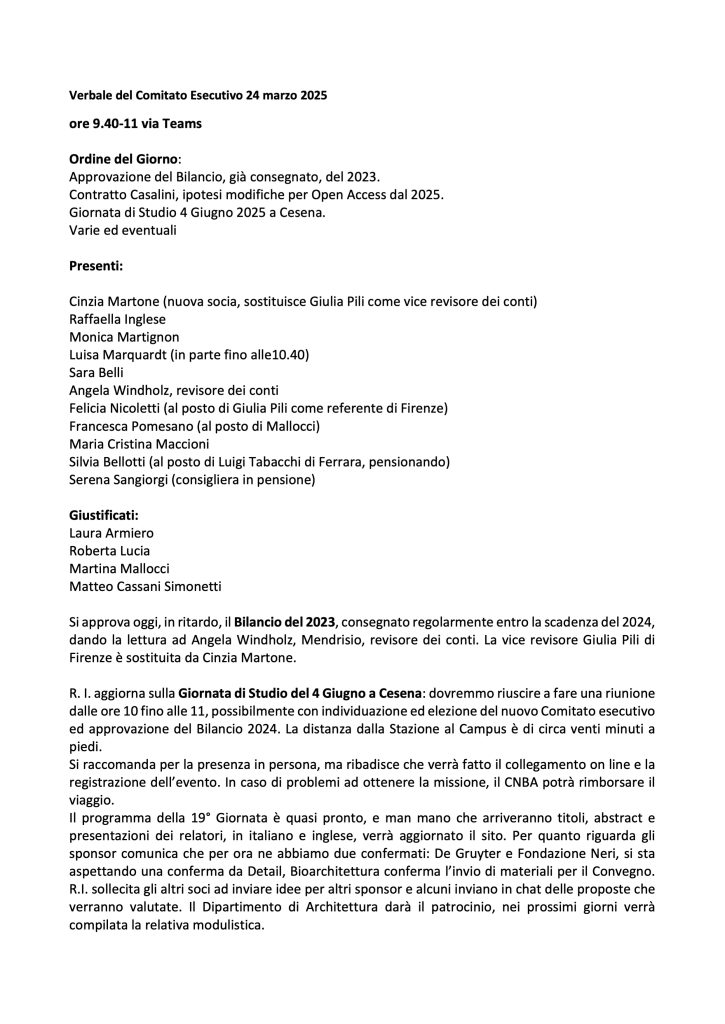 Verbale del Comitato Esecutivo 24 marzo 2025

ore 9.40-11 via Teams

Ordine del Giorno:
Approvazione del Bilancio, già consegnato, del 2023.
Contratto Casalini, ipotesi modifiche per Open Access dal 2025.
Giornata di Studio 4 Giugno 2025 a Cesena.
Varie ed eventuali

Presenti:

Cinzia Martone (nuova socia, sostituisce Giulia Pili come vice revisore dei conti)
Raffaella Inglese
Monica Martignon
Luisa Marquardt (in parte fino alle10.40)
Sara Belli
Angela Windholz, revisore dei conti
Felicia Nicoletti (al posto di Giulia Pili come referente di Firenze)
Francesca Pomesano (al posto di Mallocci)
Maria Cristina Maccioni
Silvia Bellotti (al posto di Luigi Tabacchi di Ferrara, pensionando)
Serena Sangiorgi (consigliera in pensione)

Giustificati:
Laura Armiero
Roberta Lucia
Martina Mallocci
Matteo Cassani Simonetti

Si approva oggi, in ritardo, il Bilancio del 2023, consegnato regolarmente entro la scadenza del 2024, dando la lettura ad Angela Windholz, Mendrisio, revisore dei conti. La vice revisore Giulia Pili di Firenze è sostituita da Cinzia Martone.

R. I. aggiorna sulla Giornata di Studio del 4 Giugno a Cesena: dovremmo riuscire a fare una riunione dalle ore 10 fino alle 11, possibilmente con individuazione ed elezione del nuovo Comitato esecutivo ed approvazione del Bilancio 2024. La distanza dalla Stazione al Campus è di circa venti minuti a piedi.
Si raccomanda per la presenza in persona, ma ribadisce che verrà fatto il collegamento on line e la registrazione dell'evento. In caso di problemi ad ottenere la missione, il CNBA potrà rimborsare il viaggio.
Il programma della 19° Giornata è quasi pronto, e man mano che arriveranno titoli, abstract e presentazioni dei relatori, in italiano e inglese, verrà aggiornato il sito. Per quanto riguarda gli sponsor comunica che per ora ne abbiamo due confermati: De Gruyter e Fondazione Neri, si sta aspettando una conferma da Detail, Bioarchitettura conferma l'invio di materiali per il Convegno.
R.I. sollecita gli altri soci ad inviare idee per altri sponsor e alcuni inviano in chat delle proposte che verranno valutate. Il Dipartimento di Architettura darà il patrocinio, nei prossimi giorni verrà compilata la relativa modulistica.